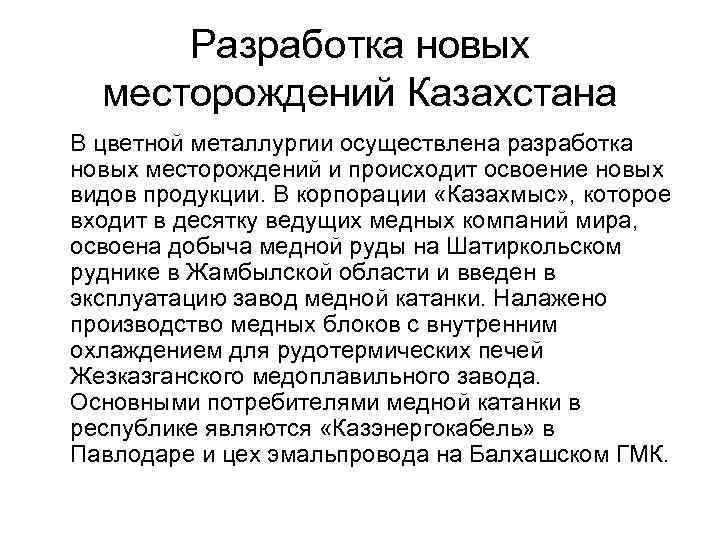 Разработка новых месторождений Казахстана

В цветной металлургии осуществлена разработка новых месторождений и происходит освоение новых видов продукции. В корпорации «Казахмыс», которое входит в десятку ведущих медных компаний мира, освоена добыча медной руды на Шатиркольском руднике в Жамбылской области и введен в эксплуатацию завод медной катанки. Налажено производство медных блоков с внутренним охлаждением для рудотермических печей Жезказганского медоплавильного завода. Основными потребителями медной катанки в республике являются «Казэнергокабель» в Павлодаре и цех эмальпровода на Балхашском ГМК.